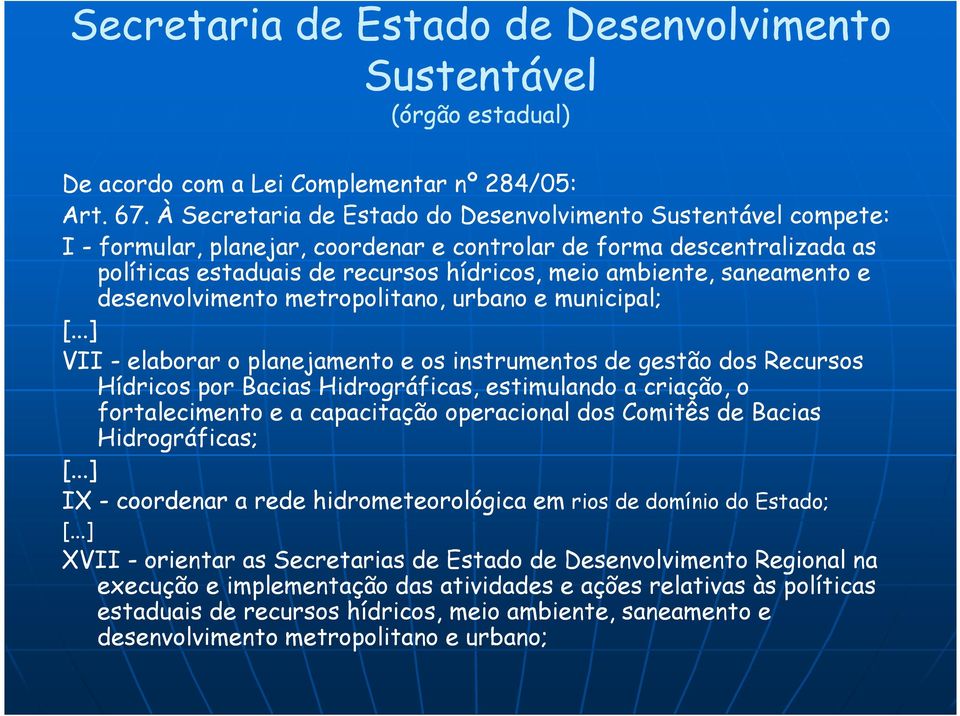 Secretaria de Estado de Desenvolvimento Sustentável
(órgão estadual)

De acordo com a Lei Complementar nº 284/05:
Art. 67. À Secretaria de Estado do Desenvolvimento Sustentável compete:
I - formular, planejar, coordenar e controlar de forma descentralizada as políticas estaduais de recursos hídricos, meio ambiente, saneamento e desenvolvimento metropolitano, urbano e municipal;
[...]
VII - elaborar o planejamento e os instrumentos de gestão dos Recursos Hídricos por Bacias Hidrográficas, estimulando a criação, o fortalecimento e a capacitação operacional dos Comitês de Bacias Hidrográficas;
[...]
IX - coordenar a rede hidrometeorológica em rios de domínio do Estado;
[...]
XVII - orientar as Secretarias de Estado de Desenvolvimento Regional na execução e implementação das atividades e ações relativas às políticas estaduais de recursos hídricos, meio ambiente, saneamento e desenvolvimento metropolitano e urbano;